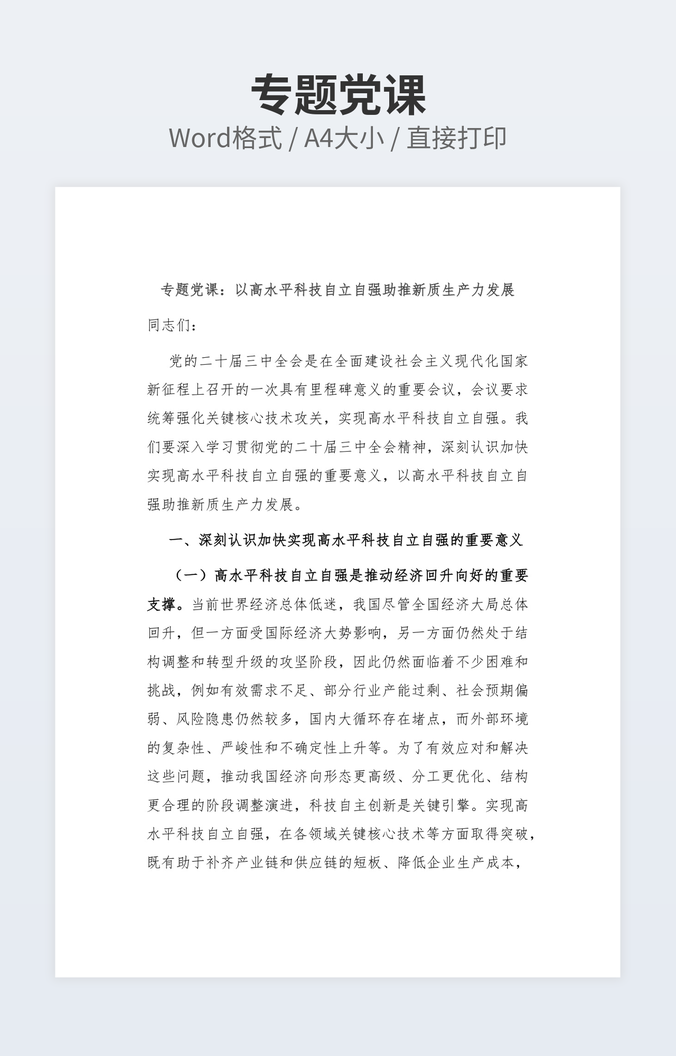 专题党课
Word格式 / A4大小 / 直接打印

专题党课：以高水平科技自立自强助推新质生产力发展

同志们：

党的二十届三中全会是在全面建设社会主义现代化国家新征程上召开的一次具有里程碑意义的重要会议，会议要求统筹强化关键核心技术攻关，实现高水平科技自立自强。我们要深入学习贯彻党的二十届三中全会精神，深刻认识加快实现高水平科技自立自强的重要意义，以高水平科技自立自强助推新质生产力发展。

一、深刻认识加快实现高水平科技自立自强的重要意义

（一）高水平科技自立自强是推动经济回升向好的重要支撑。当前世界经济总体低迷，我国尽管全国经济大局总体回升，但一方面受国际经济大势影响，另一方面仍然处于结构调整和转型升级的攻坚阶段，因此仍然面临着不少困难和挑战，例如有效需求不足、部分行业产能过剩、社会预期偏弱、风险隐患仍然较多，国内大循环存在堵点，而外部环境的复杂性、严峻性和不确定性上升等。为了有效应对和解决这些问题，推动我国经济向形态更高级、分工更优化、结构更合理的阶段调整演进，科技自主创新是关键引擎。实现高水平科技自立自强，在各领域关键核心技术等方面取得突破，既有助于补齐产业链和供应链的短板、降低企业生产成本，